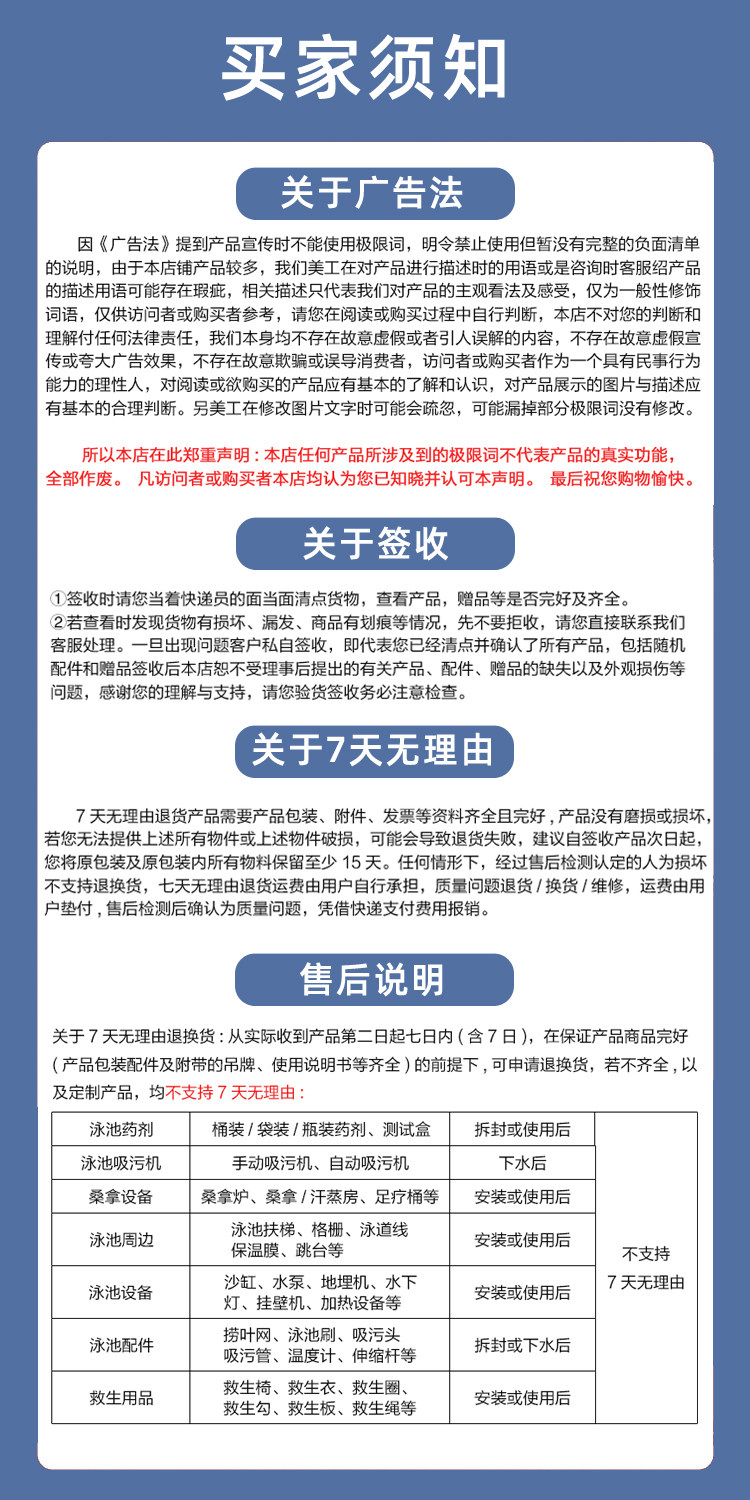 买家须知

关于广告法

因《广告法》提到产品宣传时不能使用极限词，明令禁止使用但暂没有完整的负面清单的说明，由于本店铺产品较多，我们美工在对产品进行描述时的用语或是咨询时客服绍产品的描述用语可能存在瑕疵，相关描述只代表我们对产品的主观看法及感受，仅为一般性修饰词语，仅供访问者或购买者参考，请您在阅读或购买过程中自行判断，本店不对您的判断和理解付任何法律责任，我们本身均不存在故意虚假或者引人误解的内容，不存在故意虚假宣传或夸大广告效果，不存在故意欺骗或误导消费者，访问者或购买者作为一个具有民事行为能力的理性人，对阅读或欲购买的产品应有基本的了解和认识，对产品展示的图片与描述应有基本的合理判断。另美工在修改图片文字时可能会疏忽，可能漏掉部分极限词没有修改。

所以本店在此郑重声明：本店任何产品所涉及到的极限词不代表产品的真实功能，全部作废。 凡访问者或购买者本店均认为您已知晓并认可本声明。 最后祝您购物愉快。

关于签收

①签收时请您当着快递员的面当面清点货物，查看产品，赠品等是否完好及齐全。
②若查看时发现货物有损坏、漏发、商品有划痕等情况，先不要拒收，请您直接联系我们客服处理。一旦出现问题客户私自签收，即代表您已经清点并确认了所有产品，包括随机配件和赠品签收后本店恕不受理事后提出的有关产品、配件、赠品的缺失以及外观损伤等问题，感谢您的理解与支持，请您验货签收务必注意检查。

关于7天无理由

7 天无理由退货产品需要产品包装、附件、发票等资料齐全且完好，产品没有磨损或损坏，若您无法提供上述所有物件或上述物件破损，可能会导致退货失败，建议自签收产品次日起，您将原包装及原包装内所有物料保留至少 15 天。任何情形下，经过售后检测认定的人为损坏不支持退换货，七天无理由退货运费由用户自行承担，质量问题退货 / 换货 / 维修，运费由用户垫付，售后检测后确认为质量问题，凭借快递支付费用报销。

售后说明

关于 7 天无理由退换货：从实际收到产品第二日起七日内（含 7 日），在保证产品商品完好（产品包装配件及附带的吊牌、使用说明书等齐全）的前提下，可申请退换货，若不齐全，以及定制产品，均不支持 7 天无理由：

| 泳池药剂 | 桶装 / 袋装 / 瓶装药剂、测试盒 | 拆封或使用后 | 不支持 7 天无理由 |
|---|---|---|---|
| 泳池吸污机 | 手动吸污机、自动吸污机 | 下水后 | |
| 桑拿设备 | 桑拿炉、桑拿 / 汗蒸房、足疗桶等 | 安装或使用后 | |
| 泳池周边 | 泳池扶梯、格栅、泳道线 保温膜、跳台等 | 安装或使用后 | |
| 泳池设备 | 沙缸、水泵、地埋机、水下灯、挂壁机、加热设备等 | 安装或使用后 | |
| 泳池配件 | 捞叶网、泳池刷、吸污头 吸污管、温度计、伸缩杆等 | 拆封或下水后 | |
| 救生用品 | 救生椅、救生衣、救生圈、救生勾、救生板、救生绳等 | 安装或使用后 | |